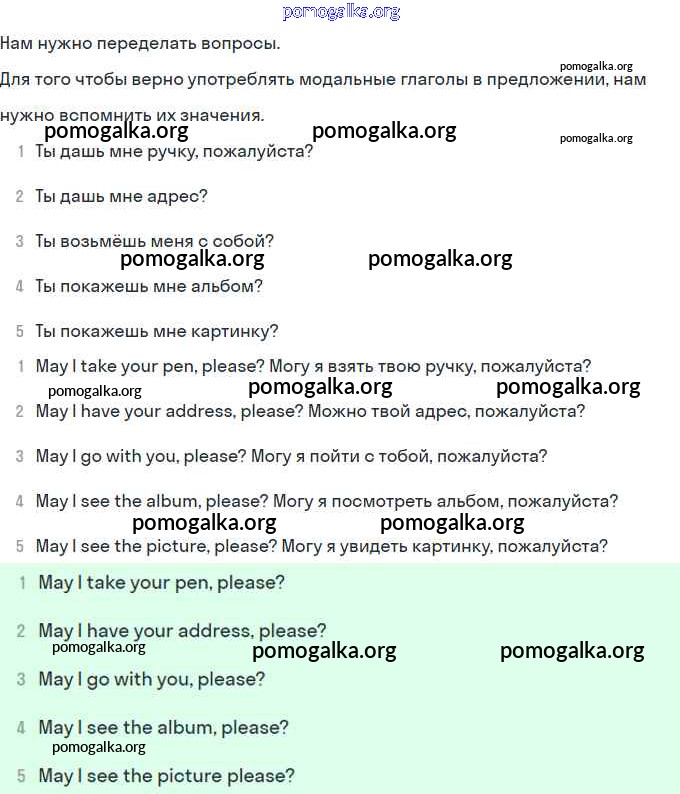 pomogalka.org

Нам нужно переделать вопросы.

pomogalka.org

Для того чтобы верно употреблять модальные глаголы в предложении, нам нужно вспомнить их значения.

pomogalka.org pomogalka.org pomogalka.org

1 Ты дашь мне ручку, пожалуйста?

2 Ты дашь мне адрес?

3 Ты возьмёшь меня с собой?

pomogalka.org pomogalka.org

4 Ты покажешь мне альбом?

5 Ты покажешь мне картинку?

1 May I take your pen, please? Могу я взять твою ручку, пожалуйста?

pomogalka.org pomogalka.org pomogalka.org

2 May I have your address, please? Можно твой адрес, пожалуйста?

3 May I go with you, please? Могу я пойти с тобой, пожалуйста?

4 May I see the album, please? Могу я посмотреть альбом, пожалуйста?

pomogalka.org pomogalka.org

5 May I see the picture, please? Могу я увидеть картинку, пожалуйста?

1 May I take your pen, please?

2 May I have your address, please?

pomogalka.org pomogalka.org pomogalka.org

3 May I go with you, please?

4 May I see the album, please?

pomogalka.org

5 May I see the picture please?